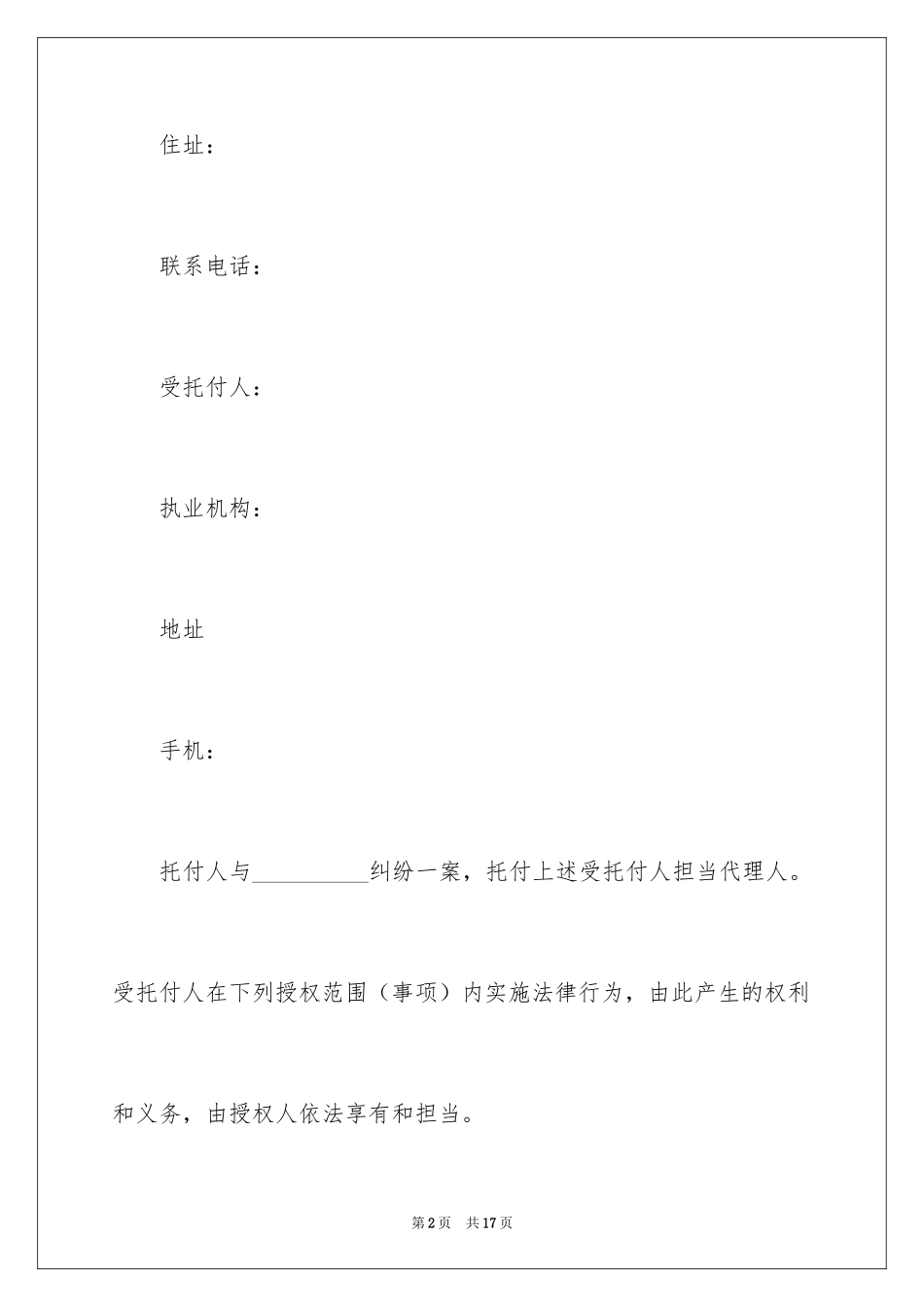 住址：

联系电话：

受托付人：

执业机构：

地址

手机：

托付人与__________纠纷一案，托付上述受托付人担当代理人。受托付人在下列授权范围（事项）内实施法律行为，由此产生的权利和义务，由授权人依法享有和担当。

第2页 共17页